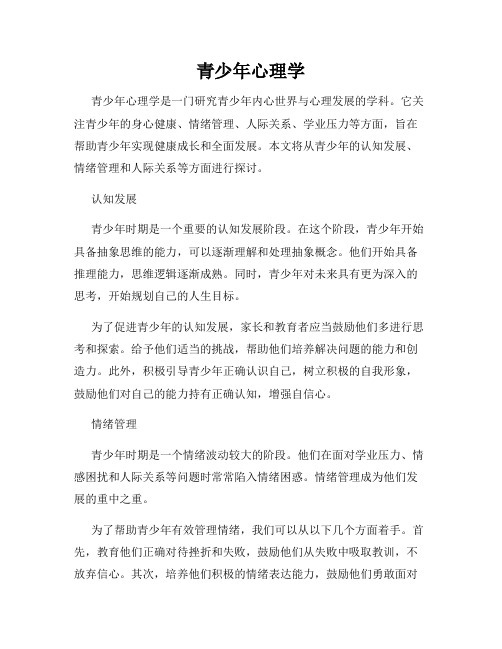 青少年心理学

青少年心理学是一门研究青少年内心世界与心理发展的学科。它关注青少年的身心健康、情绪管理、人际关系、学业压力等方面，旨在帮助青少年实现健康成长和全面发展。本文将从青少年的认知发展、情绪管理和人际关系等方面进行探讨。

认知发展

青少年时期是一个重要的认知发展阶段。在这个阶段，青少年开始具备抽象思维的能力，可以逐渐理解和处理抽象概念。他们开始具备推理能力，思维逻辑逐渐成熟。同时，青少年对未来具有更为深入的思考，开始规划自己的人生目标。

为了促进青少年的认知发展，家长和教育者应当鼓励他们多进行思考和探索。给予他们适当的挑战，帮助他们培养解决问题的能力和创造力。此外，积极引导青少年正确认识自己，树立积极的自我形象，鼓励他们对自己的能力持有正确认知，增强自信心。

情绪管理

青少年时期是一个情绪波动较大的阶段。他们在面对学业压力、情感困扰和人际关系等问题时常常陷入情绪困惑。情绪管理成为他们发展的重中之重。

为了帮助青少年有效管理情绪，我们可以从以下几个方面着手。首先，教育他们正确对待挫折和失败，鼓励他们从失败中吸取教训，不放弃信心。其次，培养他们积极的情绪表达能力，鼓励他们勇敢面对